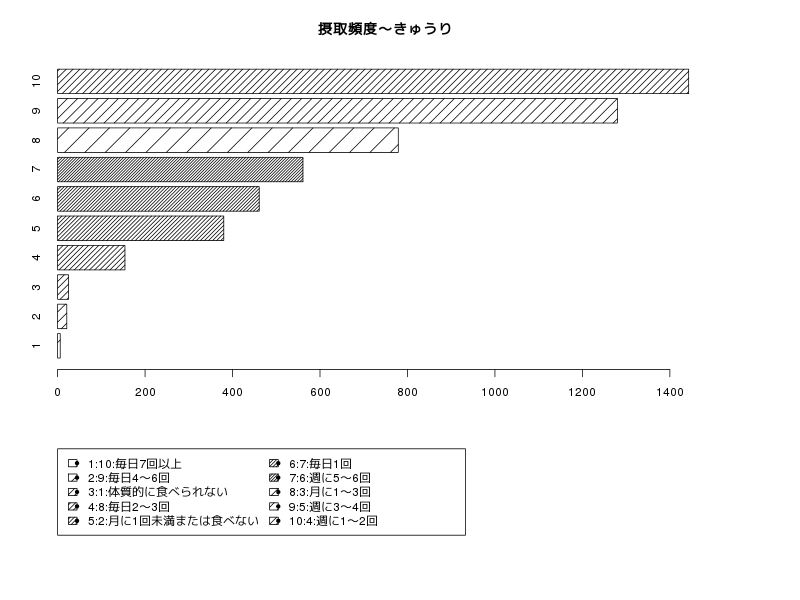 摂取頻度〜きゅうり

10
9
8
7
6
5
4
3
2
1

0 200 400 600 800 1000 1200 1400

1:10:毎日7回以上
2:9:毎日4〜6回
3:1:体質的に食べられない
4:8:毎日2〜3回
5:2:月に1回未満または食べない
6:7:毎日1回
7:6:週に5〜6回
8:3:月に1〜3回
9:5:週に3〜4回
10:4:週に1〜2回